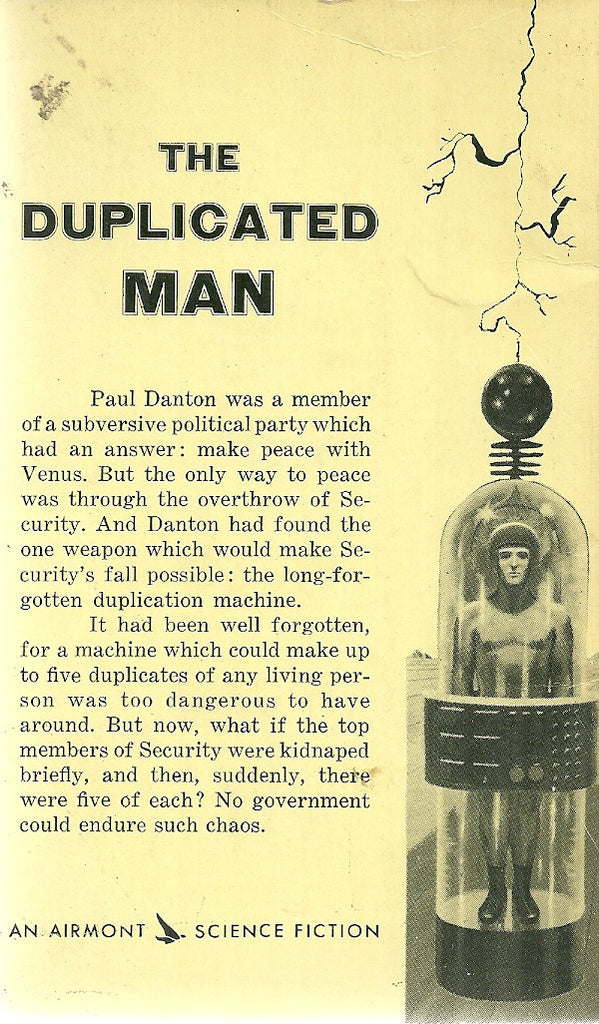 THE DUPLICATED MAN

Paul Danton was a member of a subversive political party which had an answer: make peace with Venus. But the only way to peace was through the overthrow of Security. And Danton had found the one weapon which would make Security's fall possible: the long-forgotten duplication machine.

It had been well forgotten, for a machine which could make up to five duplicates of any living person was too dangerous to have around. But now, what if the top members of Security were kidnaped briefly, and then, suddenly, there were five of each? No government could endure such chaos.

AN AIRMONT SCIENCE FICTION